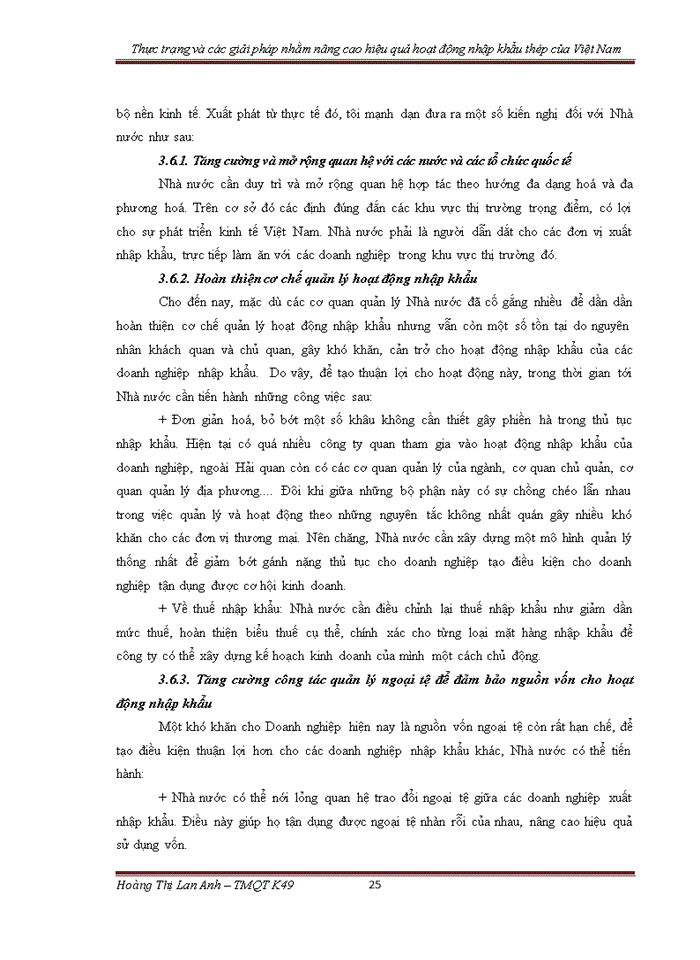 Thực trạng và các giải pháp nhằm nâng cao hiệu quả hoạt động nhập khẩu thép của Việt Nam

bộ nền kinh tế. Xuất phát từ thực tế đó, tôi mạnh dạn đưa ra một số kiến nghị đối với Nhà nước như sau:

3.6.1. Tăng cường và mở rộng quan hệ với các nước và các tổ chức quốc tế

Nhà nước cần duy trì và mở rộng quan hệ hợp tác theo hướng đa dạng hoá và đa phương hoá. Trên cơ sở đó các định đúng đắn các khu vực thị trường trọng điểm, có lợi cho sự phát triển kinh tế Việt Nam. Nhà nước phải là người dẫn dắt cho các đơn vị xuất nhập khẩu, trực tiếp làm ăn với các doanh nghiệp trong khu vực thị trường đó.

3.6.2. Hoàn thiện cơ chế quản lý hoạt động nhập khẩu

Cho đến nay, mặc dù các cơ quan quản lý Nhà nước đã cố gắng nhiều để dần dần hoàn thiện cơ chế quản lý hoạt động nhập khẩu nhưng vẫn còn một số tồn tại do nguyên nhân khách quan và chủ quan, gây khó khăn, cản trở cho hoạt động nhập khẩu của các doanh nghiệp nhập khẩu. Do vậy, để tạo thuận lợi cho hoạt động này, trong thời gian tới Nhà nước cần tiến hành những công việc sau:

+ Đơn giản hoá, bỏ bớt một số khâu không cần thiết gây phiền hà trong thủ tục nhập khẩu. Hiện tại có quá nhiều công ty quan tham gia vào hoạt động nhập khẩu của doanh nghiệp, ngoài Hải quan còn có các cơ quan quản lý của ngành, cơ quan chủ quản, cơ quan quản lý địa phương…. Đôi khi giữa những bộ phận này có sự chồng chéo lẫn nhau trong việc quản lý và hoạt động theo những nguyên tắc không nhất quán gây nhiều khó khăn cho các đơn vị thương mại. Nên chăng, Nhà nước cần xây dựng một mô hình quản lý thống nhất để giảm bớt gánh nặng thủ tục cho doanh nghiệp tạo điều kiện cho doanh nghiệp tận dụng được cơ hội kinh doanh.

+ Về thuế nhập khẩu: Nhà nước cần điều chỉnh lại thuế nhập khẩu như giảm dần mức thuế, hoàn thiện biểu thuế cụ thể, chính xác cho từng loại mặt hàng nhập khẩu để công ty có thể xây dựng kế hoạch kinh doanh của mình một cách chủ động.

3.6.3. Tăng cường công tác quản lý ngoại tệ để đảm bảo nguồn vốn cho hoạt động nhập khẩu

Một khó khăn cho Doanh nghiệp hiện nay là nguồn vốn ngoại tệ còn rất hạn chế, để tạo điều kiện thuận lợi hơn cho các doanh nghiệp nhập khẩu khác, Nhà nước có thể tiến hành:

+ Nhà nước có thể nới lỏng quan hệ trao đổi ngoại tệ giữa các doanh nghiệp xuất nhập khẩu. Điều này giúp họ tận dụng được ngoại tệ nhàn rỗi của nhau, nâng cao hiệu quả sử dụng vốn.

Hoàng Thị Lan Anh – TMQT K49 25